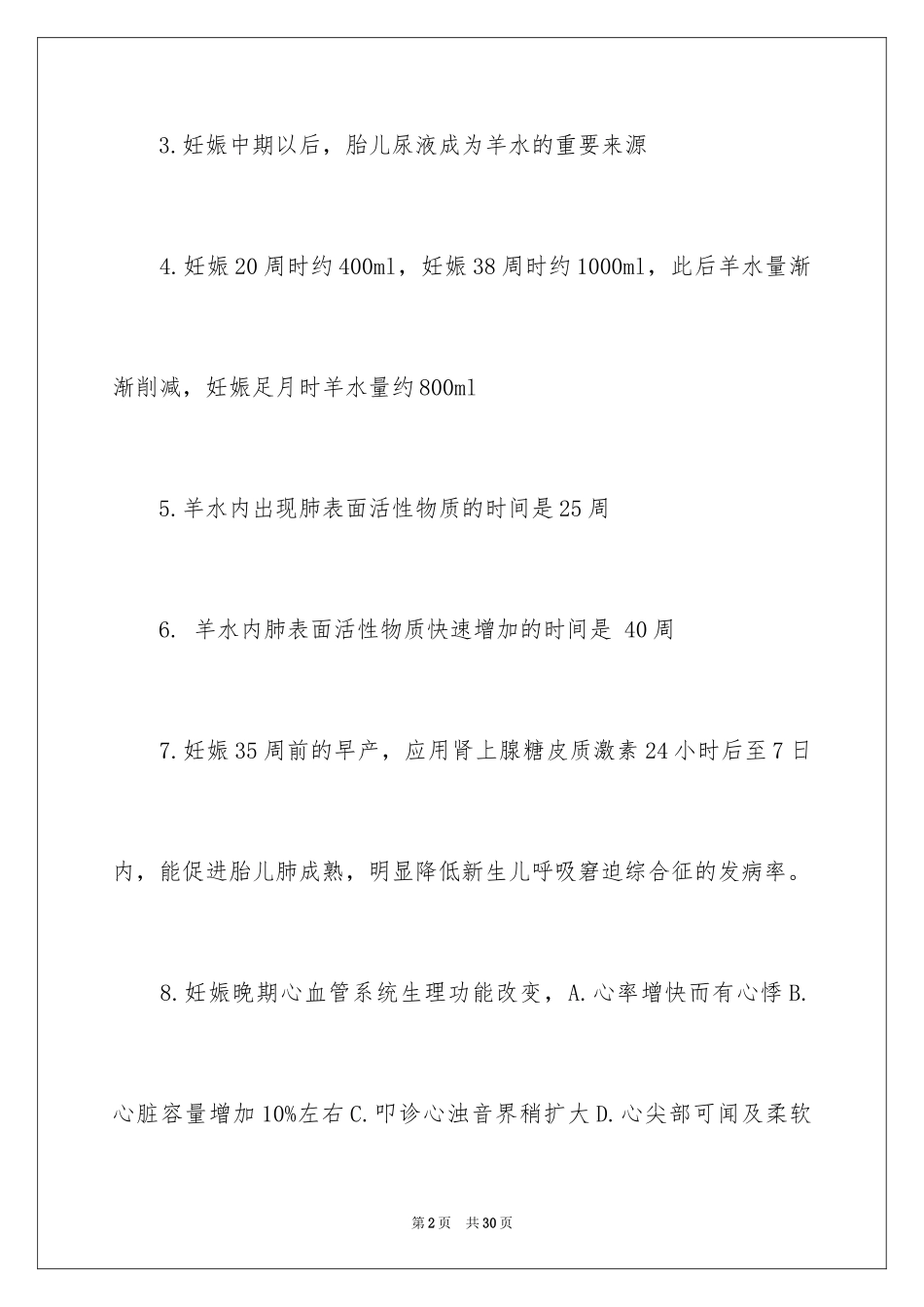 3.妊娠中期以后，胎儿尿液成为羊水的重要来源

4.妊娠20周时约400ml，妊娠38周时约1000ml，此后羊水量渐渐削减，妊娠足月时羊水量约800ml

5.羊水内出现肺表面活性物质的时间是25周

6. 羊水内肺表面活性物质快速增加的时间是 40周

7.妊娠35周前的早产，应用肾上腺糖皮质激素24小时后至7日内，能促进胎儿肺成熟，明显降低新生儿呼吸窘迫综合征的发病率。

8.妊娠晚期心血管系统生理功能改变，A.心率增快而有心悸B.心脏容量增加10%左右C.叩诊心浊音界稍扩大D.心尖部可闻及柔软

第2页 共30页